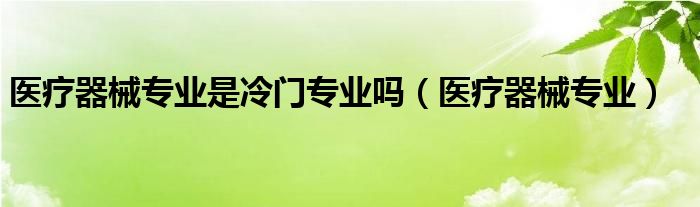 医疗器械专业是冷门专业吗（医疗器械专业）